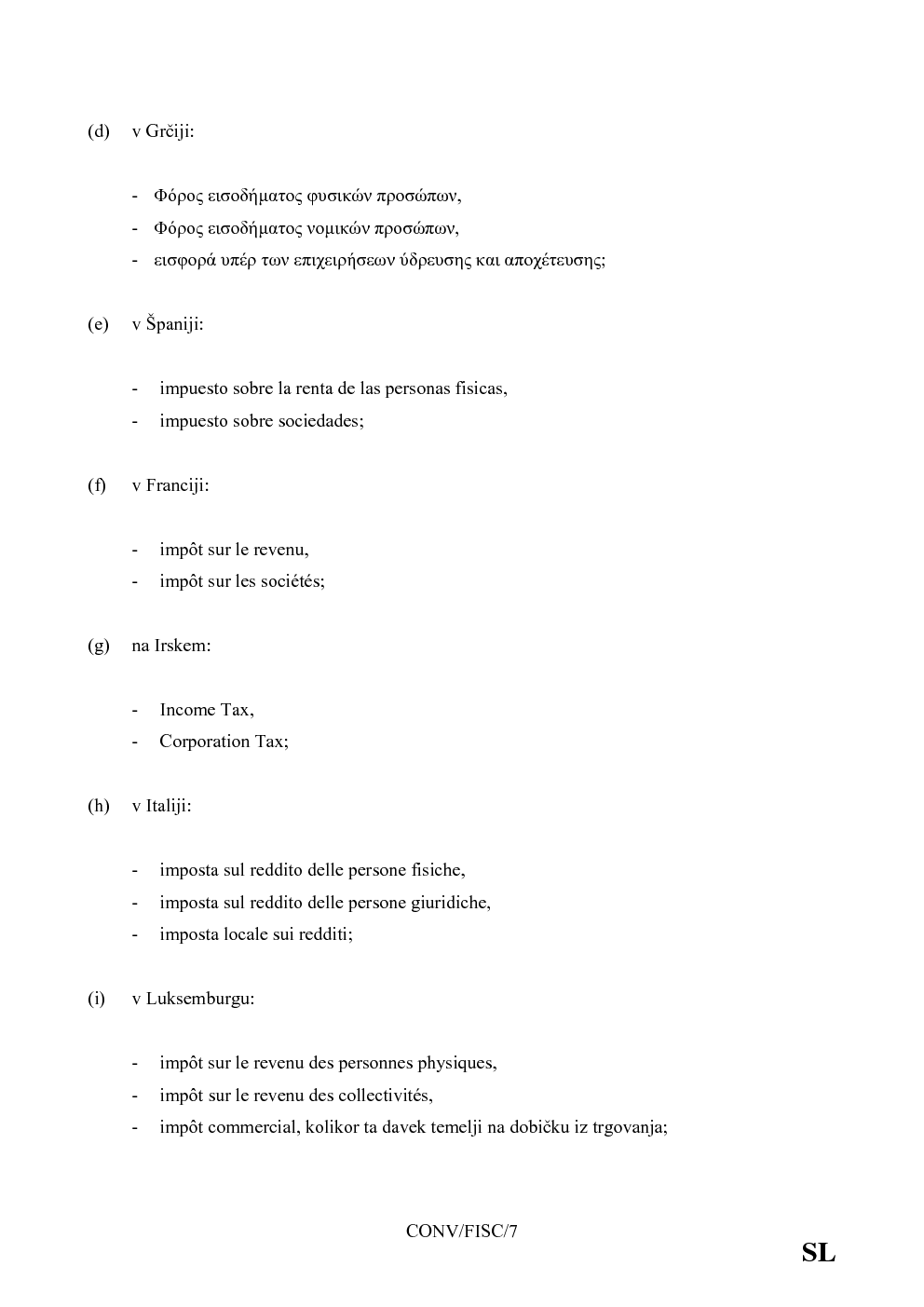 (d) v Grčiji:

- Φόρος εισοδήματος φυσικών προσώπων,
- Φόρος εισοδήματος νομικών προσώπων,
- εισφορά υπέρ των επιχειρήσεων ύδρευσης και αποχέτευσης;

(e) v Španiji:

- impuesto sobre la renta de las personas fisicas,
- impuesto sobre sociedades;

(f) v Franciji:

- impôt sur le revenu,
- impôt sur les sociétés;

(g) na Irskem:

- Income Tax,
- Corporation Tax;

(h) v Italiji:

- imposta sul reddito delle persone fisiche,
- imposta sul reddito delle persone giuridiche,
- imposta locale sui redditi;

(i) v Luksemburgu:

- impôt sur le revenu des personnes physiques,
- impôt sur le revenu des collectivités,
- impôt commercial, kolikor ta davek temelji na dobičku iz trgovanja;

CONV/FISC/7

SL